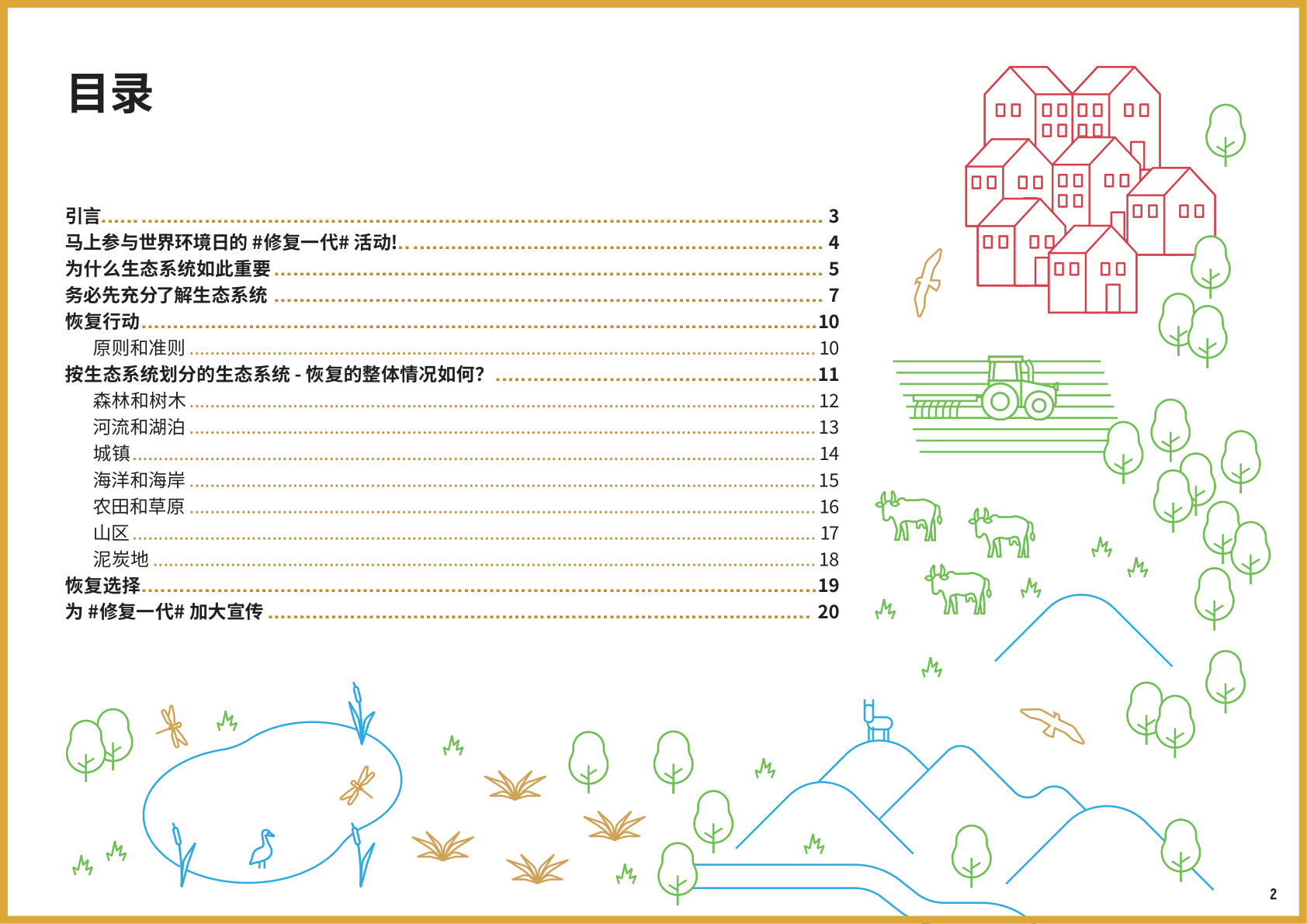 目录

引言 3
马上参与世界环境日的 #修复一代# 活动! 4
为什么生态系统如此重要 5
务必先充分了解生态系统 7
恢复行动 10
原则和准则 10
按生态系统划分的生态系统 - 恢复的整体情况如何? 11
森林和树木 12
河流和湖泊 13
城镇 14
海洋和海岸 15
农田和草原 16
山区 17
泥炭地 18
恢复选择 19
为 #修复一代# 加大宣传 20

2